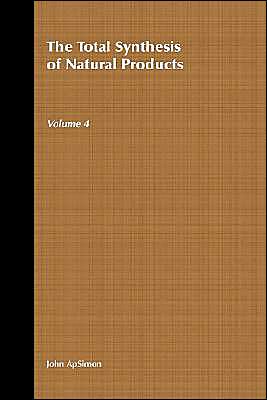 The Total Synthesis of Natural Products

Volume 4

John ApSimon